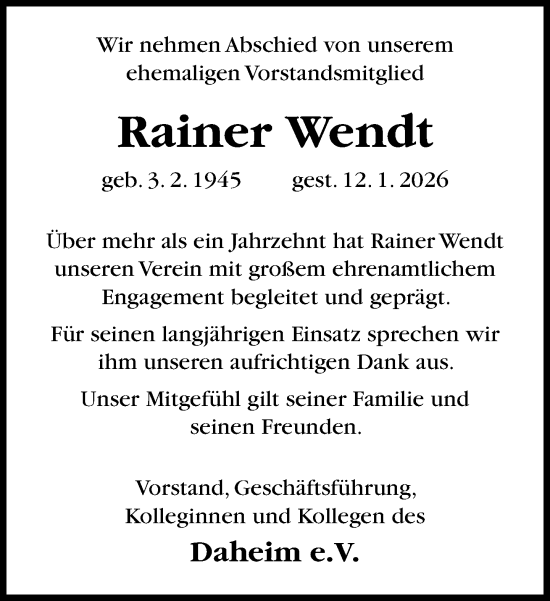 Wir nehmen Abschied von unserem ehemaligen Vorstandsmitglied

Rainer Wendt

geb. 3. 2. 1945 gest. 12. 1. 2026

Über mehr als ein Jahrzehnt hat Rainer Wendt unseren Verein mit großem ehrenamtlichem Engagement begleitet und geprägt.

Für seinen langjährigen Einsatz sprechen wir ihm unseren aufrichtigen Dank aus.

Unser Mitgefühl gilt seiner Familie und seinen Freunden.

Vorstand, Geschäftsführung, Kolleginnen und Kollegen des

Daheim e.V.